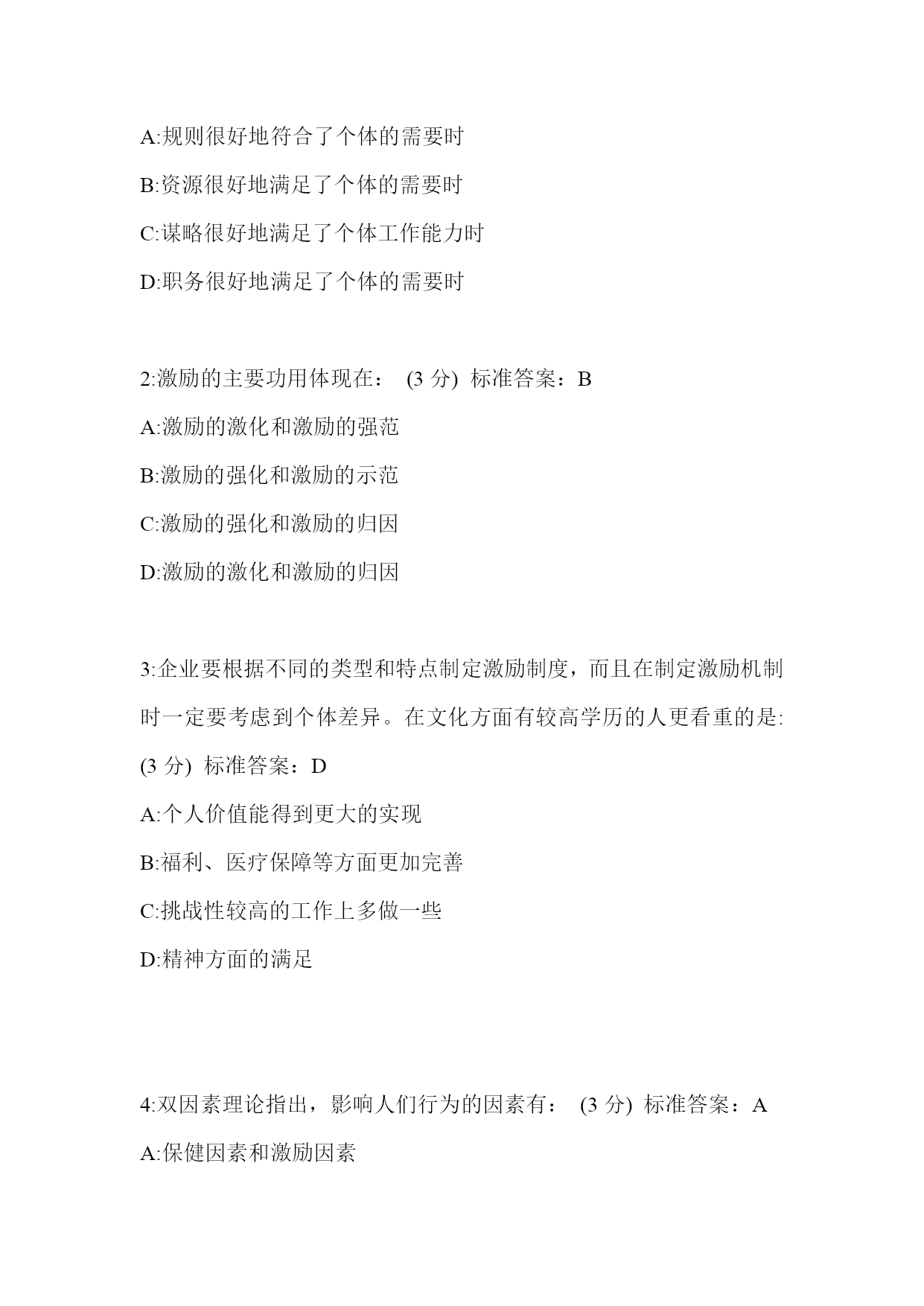 A:规则很好地符合了个体的需要时

B:资源很好地满足了个体的需要时

C:谋略很好地满足了个体工作能力时

D:职务很好地满足了个体的需要时

2:激励的主要功用体现在： (3 分) 标准答案：B

A:激励的激化和激励的强范

B:激励的强化和激励的示范

C:激励的强化和激励的归因

D:激励的激化和激励的归因

3:企业要根据不同的类型和特点制定激励制度，而且在制定激励机制时一定要考虑到个体差异。在文化方面有较高学历的人更看重的是: (3 分) 标准答案：D

A:个人价值能得到更大的实现

B:福利、医疗保障等方面更加完善

C:挑战性较高的工作上多做一些

D:精神方面的满足

4:双因素理论指出，影响人们行为的因素有： (3 分) 标准答案：A

A:保健因素和激励因素